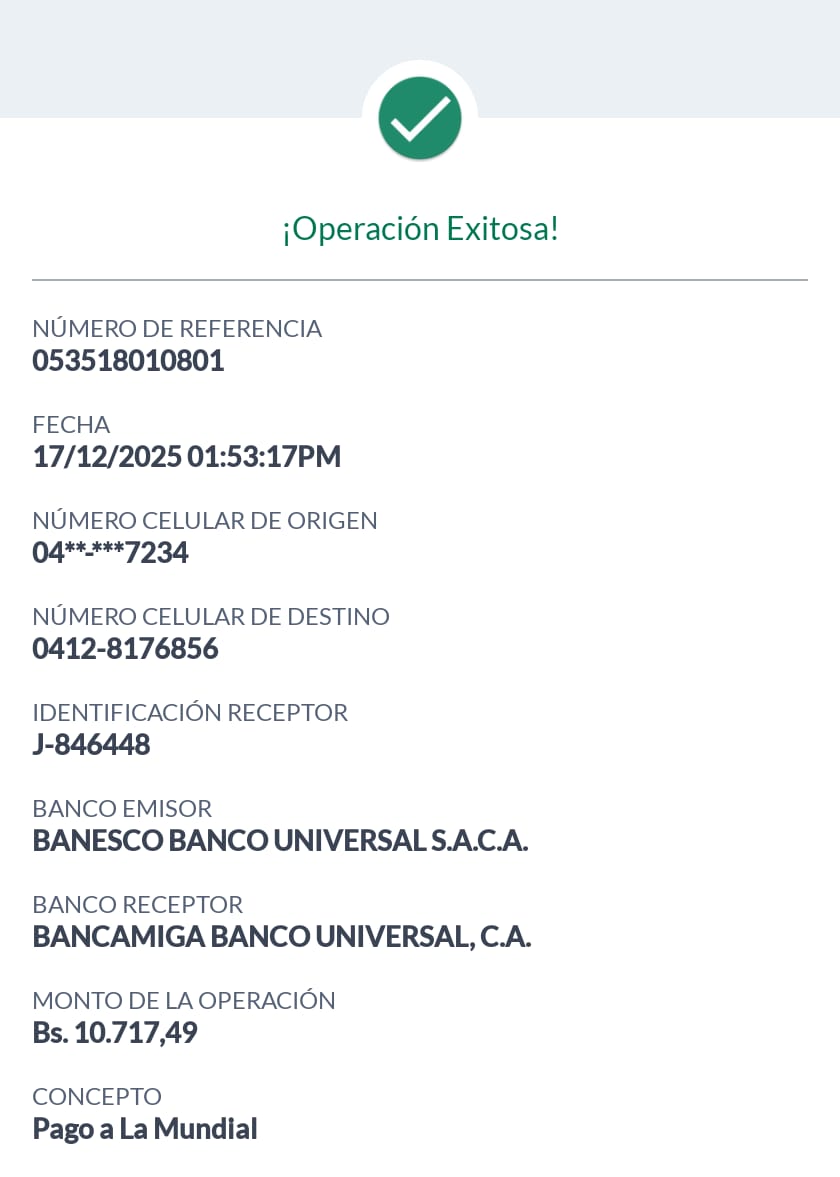 ¡Operación Exitosa!

NÚMERO DE REFERENCIA
053518010801

FECHA
17/12/2025 01:53:17PM

NÚMERO CELULAR DE ORIGEN
04**-***7234

NÚMERO CELULAR DE DESTINO
0412-8176856

IDENTIFICACIÓN RECEPTOR
J-846448

BANCO EMISOR
BANESCO BANCO UNIVERSAL S.A.C.A.

BANCO RECEPTOR
BANCAMIGA BANCO UNIVERSAL, C.A.

MONTO DE LA OPERACIÓN
Bs. 10.717,49

CONCEPTO
Pago a La Mundial